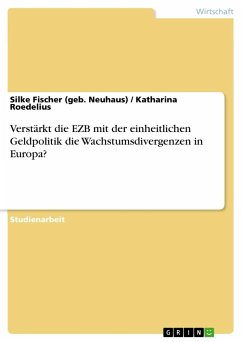 Wirtschaft

Silke Fischer (geb. Neuhaus) / Katharina Roedelius

Verstärkt die EZB mit der einheitlichen Geldpolitik die Wachstumsdivergenzen in Europa?

Studienarbeit

GRIN